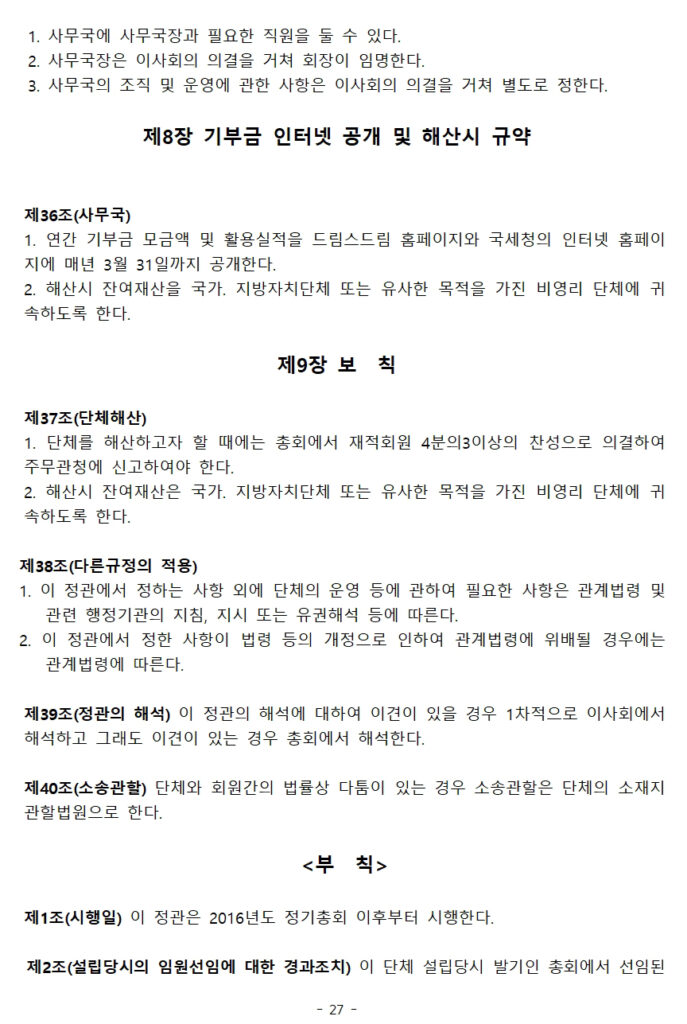 1. 사무국에 사무국장과 필요한 직원을 둘 수 있다.
2. 사무국장은 이사회의 의결을 거쳐 회장이 임명한다.
3. 사무국의 조직 및 운영에 관한 사항은 이사회의 의결을 거쳐 별도로 정한다.

제8장 기부금 인터넷 공개 및 해산시 규약

제36조(사무국)
1. 연간 기부금 모금액 및 활용실적을 드림스드림 홈페이지와 국세청의 인터넷 홈페이지에 매년 3월 31일까지 공개한다.
2. 해산시 잔여재산을 국가. 지방자치단체 또는 유사한 목적을 가진 비영리 단체에 귀속하도록 한다.

제9장 보 칙

제37조(단체해산)
1. 단체를 해산하고자 할 때에는 총회에서 재적회원 4분의3이상의 찬성으로 의결하여 주무관청에 신고하여야 한다.
2. 해산시 잔여재산은 국가. 지방자치단체 또는 유사한 목적을 가진 비영리 단체에 귀속하도록 한다.

제38조(다른규정의 적용)
1. 이 정관에서 정하는 사항 외에 단체의 운영 등에 관하여 필요한 사항은 관계법령 및 관련 행정기관의 지침, 지시 또는 유권해석 등에 따른다.
2. 이 정관에서 정한 사항이 법령 등의 개정으로 인하여 관계법령에 위배될 경우에는 관계법령에 따른다.

제39조(정관의 해석) 이 정관의 해석에 대하여 이견이 있을 경우 1차적으로 이사회에서 해석하고 그래도 이견이 있는 경우 총회에서 해석한다.

제40조(소송관할) 단체와 회원간의 법률상 다툼이 있는 경우 소송관할은 단체의 소재지 관할법원으로 한다.

<부 칙>

제1조(시행일) 이 정관은 2016년도 정기총회 이후부터 시행한다.

제2조(설립당시의 임원선임에 대한 경과조치) 이 단체 설립당시 발기인 총회에서 선임된

- 27 -